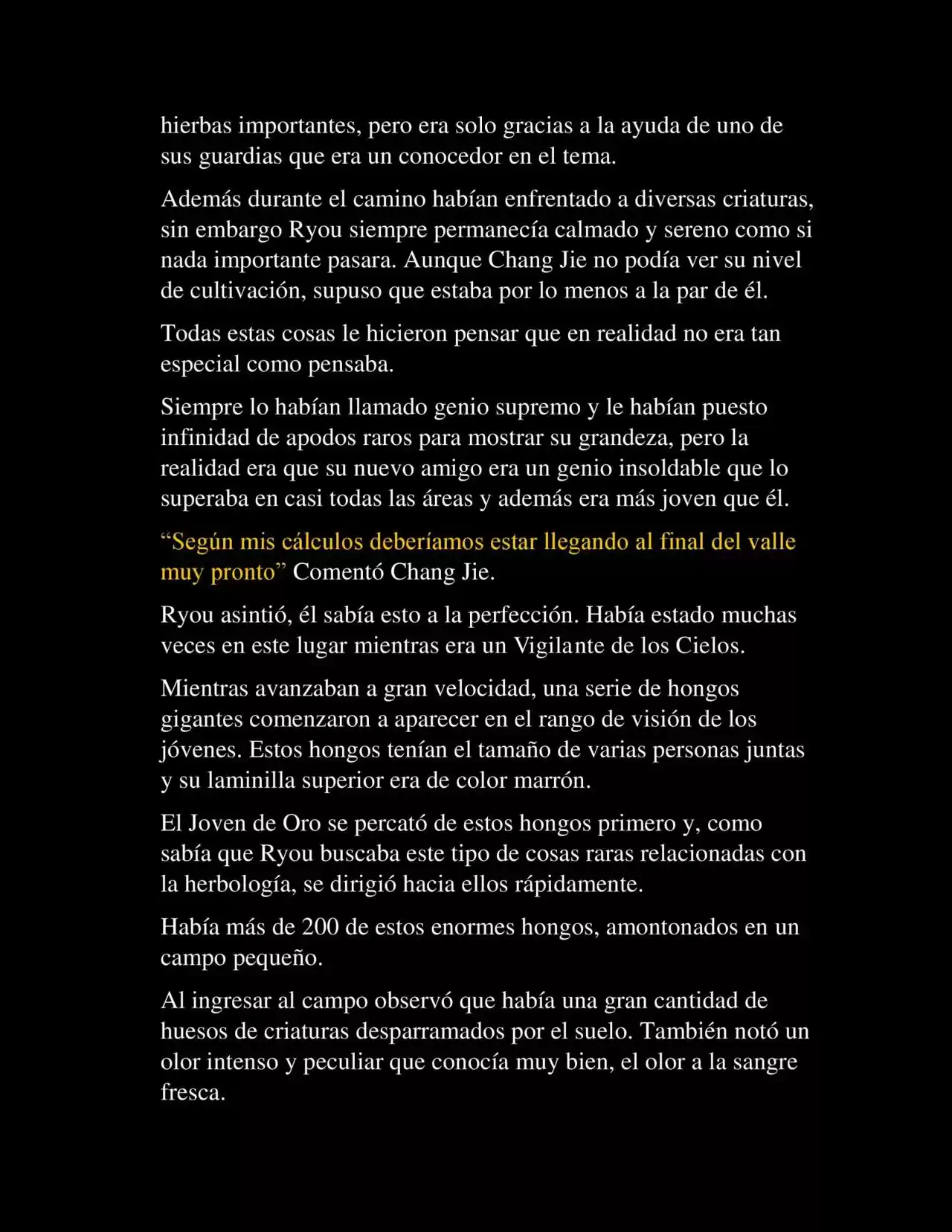 hierbas importantes, pero era solo gracias a la ayuda de uno de sus guardias que era un conocedor en el tema.

Además durante el camino habían enfrentado a diversas criaturas, sin embargo Ryou siempre permanecía calmado y sereno como si nada importante pasara. Aunque Chang Jie no podía ver su nivel de cultivación, supuso que estaba por lo menos a la par de él.

Todas estas cosas le hicieron pensar que en realidad no era tan especial como pensaba.

Siempre lo habían llamado genio supremo y le habían puesto infinidad de apodos raros para mostrar su grandeza, pero la realidad era que su nuevo amigo era un genio insoldable que lo superaba en casi todas las áreas y además era más joven que él.

“Según mis cálculos deberíamos estar llegando al final del valle muy pronto” Comentó Chang Jie.

Ryou asintió, él sabía esto a la perfección. Había estado muchas veces en este lugar mientras era un Vigilante de los Cielos.

Mientras avanzaban a gran velocidad, una serie de hongos gigantes comenzaron a aparecer en el rango de visión de los jóvenes. Estos hongos tenían el tamaño de varias personas juntas y su laminilla superior era de color marrón.

El Joven de Oro se percató de estos hongos primero y, como sabía que Ryou buscaba este tipo de cosas raras relacionadas con la herbología, se dirigió hacia ellos rápidamente.

Había más de 200 de estos enormes hongos, amontonados en un campo pequeño.

Al ingresar al campo observó que había una gran cantidad de huesos de criaturas desparramados por el suelo. También notó un olor intenso y peculiar que conocía muy bien, el olor a la sangre fresca.